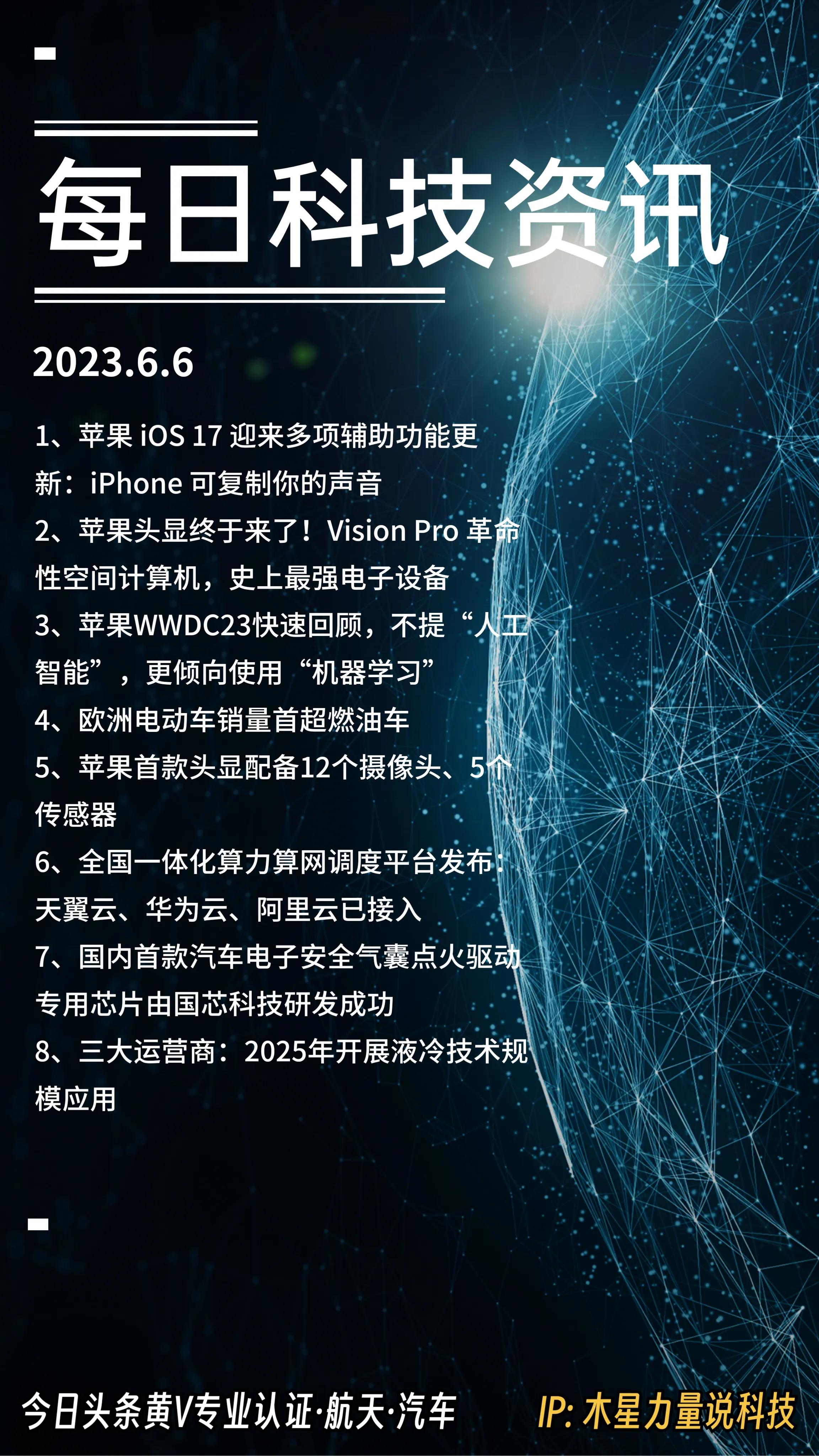 每日科技资讯

2023.6.6

1、苹果 iOS 17 迎来多项辅助功能更新：iPhone 可复制你的声音
2、苹果头显终于来了！Vision Pro 革命性空间计算机，史上最强电子设备
3、苹果WWDC23快速回顾，不提“人工智能”，更倾向使用“机器学习”
4、欧洲电动车销量首超燃油车
5、苹果首款头显配备12个摄像头、5个传感器
6、全国一体化算力算网调度平台发布：天翼云、华为云、阿里云已接入
7、国内首款汽车电子安全气囊点火驱动专用芯片由国芯科技研发成功
8、三大运营商：2025年开展液冷技术规模应用

今日头条黄V专业认证·航天·汽车

IP: 木星力量说科技